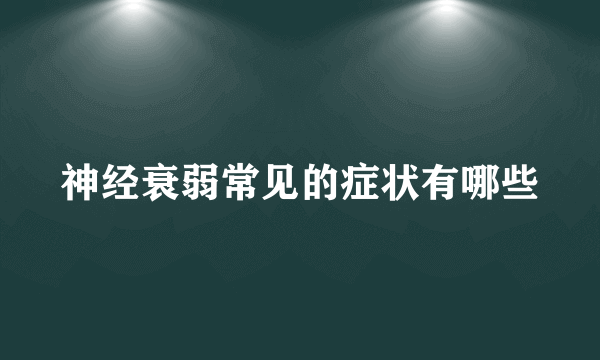 神经衰弱常见的症状有哪些